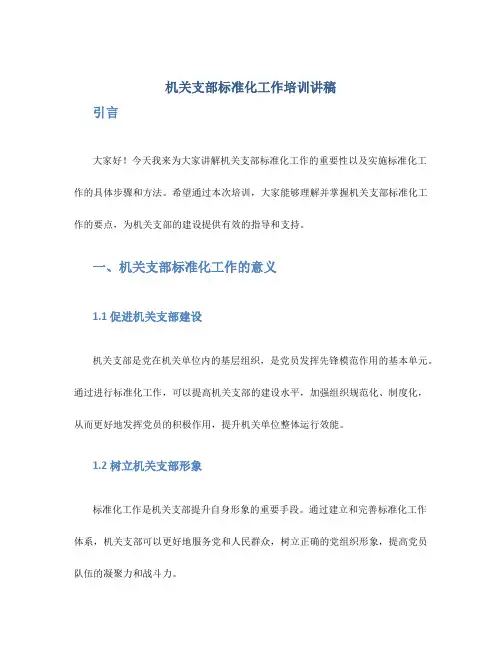 机关支部标准化工作培训讲稿

引言

大家好！今天我来为大家讲解机关支部标准化工作的重要性以及实施标准化工作的具体步骤和方法。希望通过本次培训，大家能够理解并掌握机关支部标准化工作的要点，为机关支部的建设提供有效的指导和支持。

一、机关支部标准化工作的意义

1.1 促进机关支部建设

机关支部是党在机关单位内的基层组织，是党员发挥先锋模范作用的基本单元。通过进行标准化工作，可以提高机关支部的建设水平，加强组织规范化、制度化，从而更好地发挥党员的积极作用，提升机关单位整体运行效能。

1.2 树立机关支部形象

标准化工作是机关支部提升自身形象的重要手段。通过建立和完善标准化工作体系，机关支部可以更好地服务党和人民群众，树立正确的党组织形象，提高党员队伍的凝聚力和战斗力。